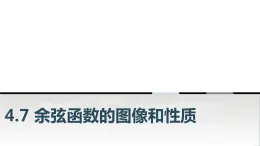 4.7 余弦函数的图像和性质